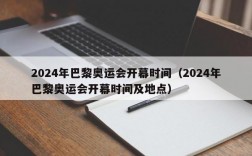 2024年巴黎奥运会开幕时间（2024年巴黎奥运会开幕时间及地点）